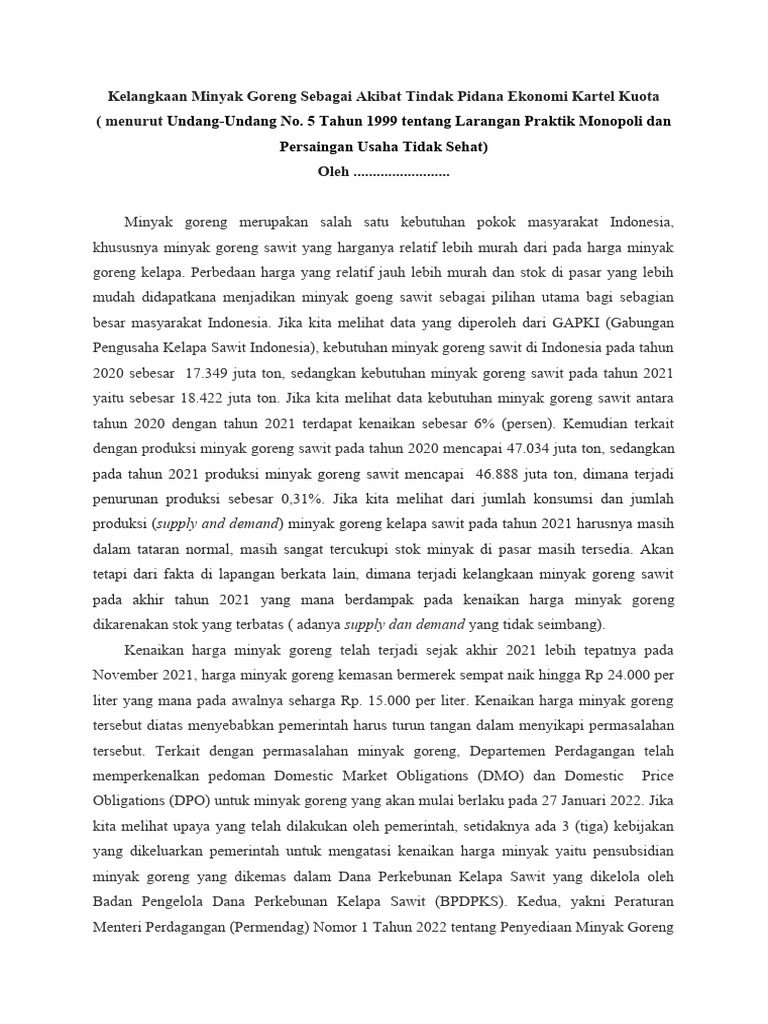 Kelangkaan Minyak Goreng Sebagai Akibat Tindak Pidana Ekonomi Kartel Kuota
( menurut Undang-Undang No. 5 Tahun 1999 tentang Larangan Praktik Monopoli dan Persaingan Usaha Tidak Sehat)
Oleh .........................

Minyak goreng merupakan salah satu kebutuhan pokok masyarakat Indonesia, khususnya minyak goreng sawit yang harganya relatif lebih murah dari pada harga minyak goreng kelapa. Perbedaan harga yang relatif jauh lebih murah dan stok di pasar yang lebih mudah didapatkana menjadikan minyak goeng sawit sebagai pilihan utama bagi sebagian besar masyarakat Indonesia. Jika kita melihat data yang diperoleh dari GAPKI (Gabungan Pengusaha Kelapa Sawit Indonesia), kebutuhan minyak goreng sawit di Indonesia pada tahun 2020 sebesar 17.349 juta ton, sedangkan kebutuhan minyak goreng sawit pada tahun 2021 yaitu sebesar 18.422 juta ton. Jika kita melihat data kebutuhan minyak goreng sawit antara tahun 2020 dengan tahun 2021 terdapat kenaikan sebesar 6% (persen). Kemudian terkait dengan produksi minyak goreng sawit pada tahun 2020 mencapai 47.034 juta ton, sedangkan pada tahun 2021 produksi minyak goreng sawit mencapai 46.888 juta ton, dimana terjadi penurunan produksi sebesar 0,31%. Jika kita melihat dari jumlah konsumsi dan jumlah produksi (supply and demand) minyak goreng kelapa sawit pada tahun 2021 harusnya masih dalam tataran normal, masih sangat tercukupi stok minyak di pasar masih tersedia. Akan tetapi dari fakta di lapangan berkata lain, dimana terjadi kelangkaan minyak goreng sawit pada akhir tahun 2021 yang mana berdampak pada kenaikan harga minyak goreng dikarenakan stok yang terbatas ( adanya supply dan demand yang tidak seimbang).

Kenaikan harga minyak goreng telah terjadi sejak akhir 2021 lebih tepatnya pada November 2021, harga minyak goreng kemasan bermerek sempat naik hingga Rp 24.000 per liter yang mana pada awalnya seharga Rp. 15.000 per liter. Kenaikan harga minyak goreng tersebut diatas menyebabkan pemerintah harus turun tangan dalam menyikapi permasalahan tersebut. Terkait dengan permasalahan minyak goreng, Departemen Perdagangan telah memperkenalkan pedoman Domestic Market Obligations (DMO) dan Domestic Price Obligations (DPO) untuk minyak goreng yang akan mulai berlaku pada 27 Januari 2022. Jika kita melihat upaya yang telah dilakukan oleh pemerintah, setidaknya ada 3 (tiga) kebijakan yang dikeluarkan pemerintah untuk mengatasi kenaikan harga minyak yaitu pensubsidian minyak goreng yang dikemas dalam Dana Perkebunan Kelapa Sawit yang dikelola oleh Badan Pengelola Dana Perkebunan Kelapa Sawit (BPDPKS). Kedua, yakni Peraturan Menteri Perdagangan (Permendag) Nomor 1 Tahun 2022 tentang Penyediaan Minyak Goreng